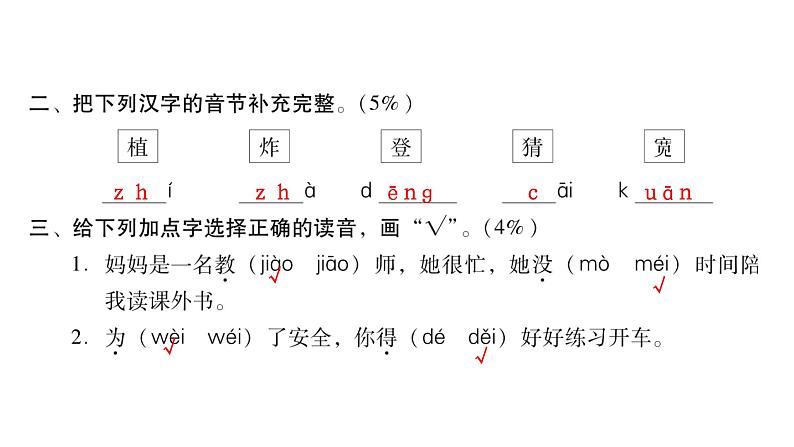 二、把下列汉字的音节补充完整。(5%)

植 炸 登 猜 宽

zh í　zh à　d ēng　c āi　k uān

三、给下列加点字选择正确的读音，画“√”。(4%)

1. 妈妈是一名教（jiào √ jiāo）师，她很忙，她没（mò méi √）时间陪我读课外书。

2. 为（wèi √ wéi）了安全，你得（dé děi √）好好练习开车。